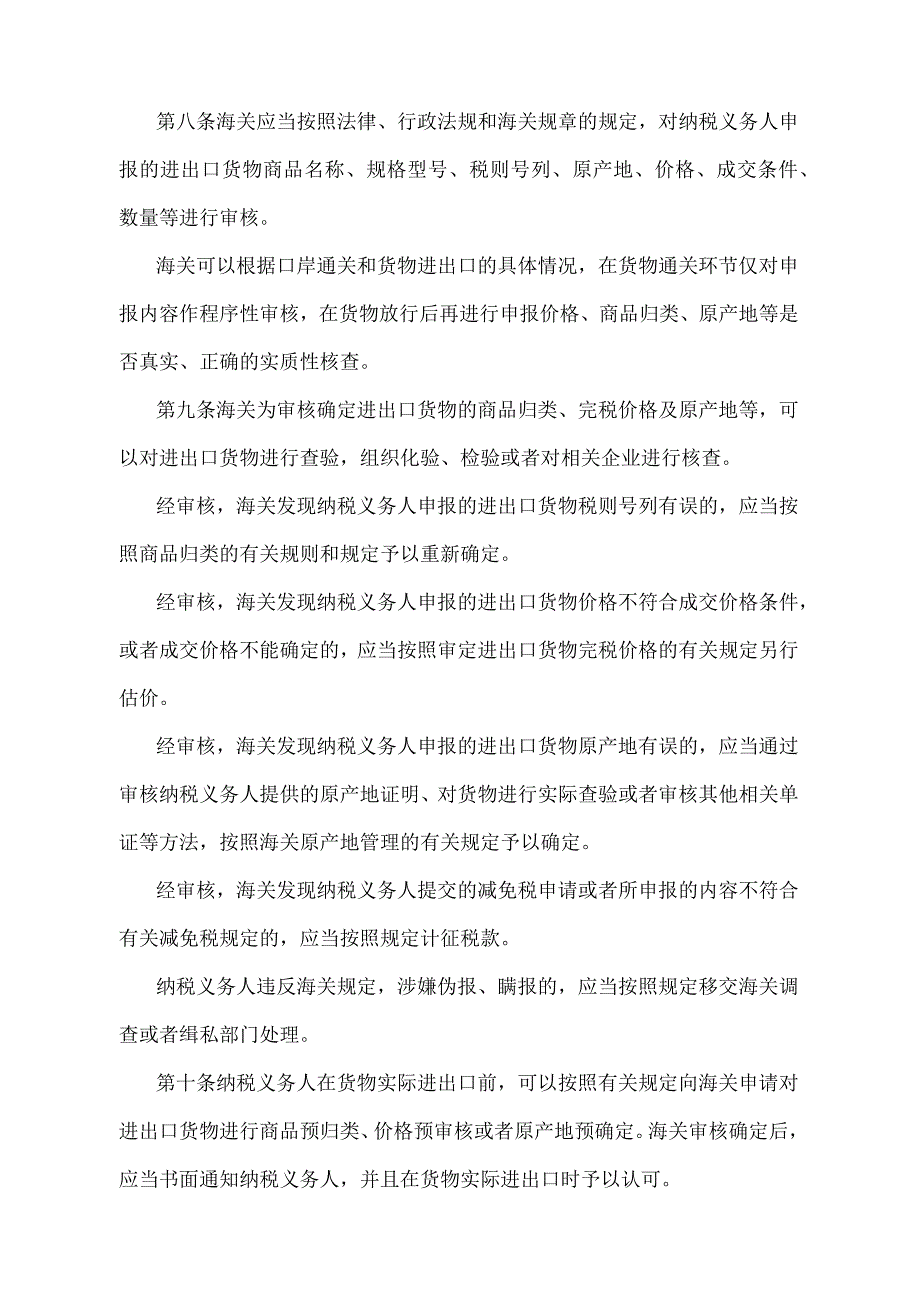 第八条海关应当按照法律、行政法规和海关规章的规定，对纳税义务人申报的进出口货物商品名称、规格型号、税则号列、原产地、价格、成交条件、数量等进行审核。

海关可以根据口岸通关和货物进出口的具体情况，在货物通关环节仅对申报内容作程序性审核，在货物放行后再进行申报价格、商品归类、原产地等是否真实、正确的实质性核查。

第九条海关为审核确定进出口货物的商品归类、完税价格及原产地等，可以对进出口货物进行查验，组织化验、检验或者对相关企业进行核查。

经审核，海关发现纳税义务人申报的进出口货物税则号列有误的，应当按照商品归类的有关规则和规定予以重新确定。

经审核，海关发现纳税义务人申报的进出口货物价格不符合成交价格条件，或者成交价格不能确定的，应当按照审定进出口货物完税价格的有关规定另行估价。

经审核，海关发现纳税义务人申报的进出口货物原产地有误的，应当通过审核纳税义务人提供的原产地证明、对货物进行实际查验或者审核其他相关单证等方法，按照海关原产地管理的有关规定予以确定。

经审核，海关发现纳税义务人提交的减免税申请或者所申报的内容不符合有关减免税规定的，应当按照规定计征税款。

纳税义务人违反海关规定，涉嫌伪报、瞒报的，应当按照规定移交海关调查或者缉私部门处理。

第十条纳税义务人在货物实际进出口前，可以按照有关规定向海关申请对进出口货物进行商品预归类、价格预审核或者原产地预确定。海关审核确定后，应当书面通知纳税义务人，并且在货物实际进出口时予以认可。